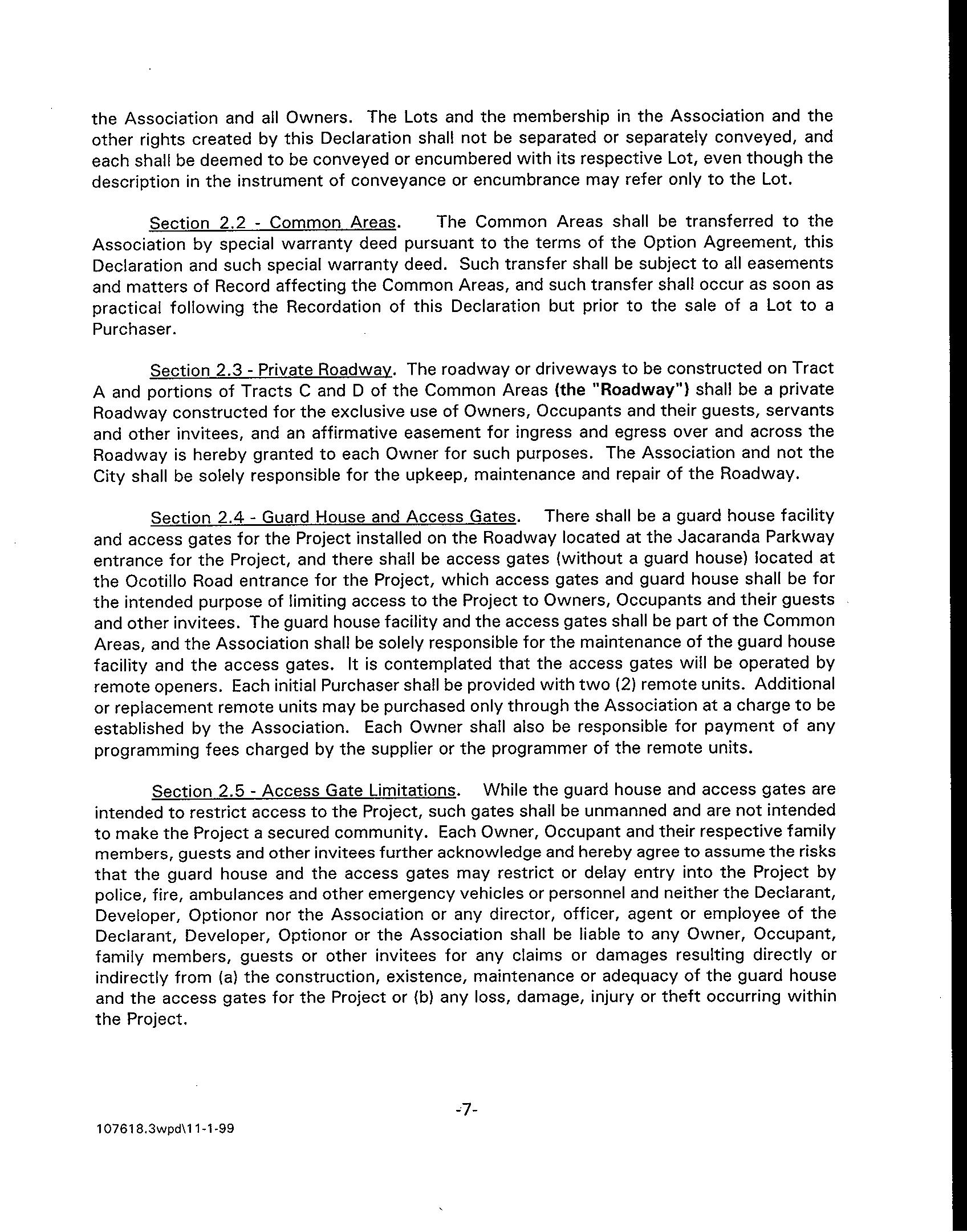 the Association and all Owners. The Lots and the membership in the Association and the other rights created by this Declaration shall not be separated or separately conveyed, and each shall be deemed to be conveyed or encumbered with its respective Lot, even though the description in the instrument of conveyance or encumbrance may refer only to the Lot.

Section 2.2 - Common Areas. The Common Areas shall be transferred to the Association by special warranty deed pursuant to the terms of the Option Agreement, this Declaration and such special warranty deed. Such transfer shall be subject to all easements and matters of Record affecting the Common Areas, and such transfer shall occur as soon as practical following the Recordation of this Declaration but prior to the sale of a Lot to a Purchaser.

Section 2.3 - Private Roadway. The roadway or driveways to be constructed on Tract A and portions of Tracts C and D of the Common Areas (the "Roadway") shall be a private Roadway constructed for the exclusive use of Owners, Occupants and their guests, servants and other invitees, and an affirmative easement for ingress and egress over and across the Roadway is hereby granted to each Owner for such purposes. The Association and not the City shall be solely responsible for the upkeep, maintenance and repair of the Roadway.

Section 2.4 - Guard House and Access Gates. There shall be a guard house facility and access gates for the Project installed on the Roadway located at the Jacaranda Parkway entrance for the Project, and there shall be access gates (without a guard house) located at the Ocotillo Road entrance for the Project, which access gates and guard house shall be for the intended purpose of limiting access to the Project to Owners, Occupants and their guests and other invitees. The guard house facility and the access gates shall be part of the Common Areas, and the Association shall be solely responsible for the maintenance of the guard house facility and the access gates. It is contemplated that the access gates will be operated by remote openers. Each initial Purchaser shall be provided with two (2) remote units. Additional or replacement remote units may be purchased only through the Association at a charge to be established by the Association. Each Owner shall also be responsible for payment of any programming fees charged by the supplier or the programmer of the remote units.

Section 2.5 - Access Gate Limitations. While the guard house and access gates are intended to restrict access to the Project, such gates shall be unmanned and are not intended to make the Project a secured community. Each Owner, Occupant and their respective family members, guests and other invitees further acknowledge and hereby agree to assume the risks that the guard house and the access gates may restrict or delay entry into the Project by police, fire, ambulances and other emergency vehicles or personnel and neither the Declarant, Developer, Optionor nor the Association or any director, officer, agent or employee of the Declarant, Developer, Optionor or the Association shall be liable to any Owner, Occupant, family members, guests or other invitees for any claims or damages resulting directly or indirectly from (a) the construction, existence, maintenance or adequacy of the guard house and the access gates for the Project or (b) any loss, damage, injury or theft occurring within the Project.

-7-

107618.3wpd\11-1-99